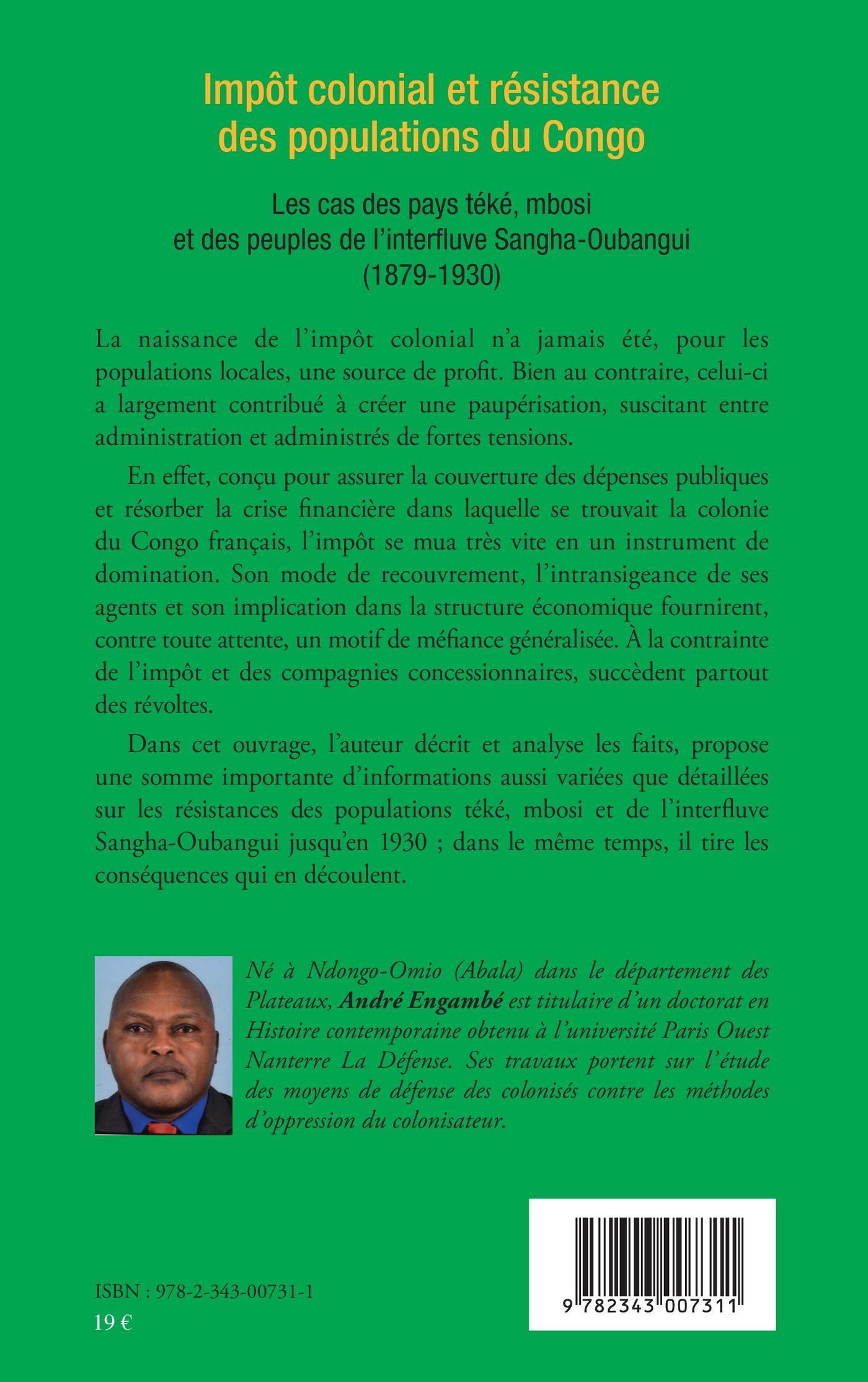 Impôt colonial et résistance des populations du Congo

Les cas des pays téké, mbosi et des peuples de l'interfluve Sangha-Oubangui (1879-1930)

La naissance de l'impôt colonial n'a jamais été, pour les populations locales, une source de profit. Bien au contraire, celui-ci a largement contribué à créer une paupérisation, suscitant entre administration et administrés de fortes tensions.

En effet, conçu pour assurer la couverture des dépenses publiques et résorber la crise financière dans laquelle se trouvait la colonie du Congo français, l'impôt se mua très vite en un instrument de domination. Son mode de recouvrement, l'intransigeance de ses agents et son implication dans la structure économique fournirent, contre toute attente, un motif de méfiance généralisée. À la contrainte de l'impôt et des compagnies concessionnaires, succèdent partout des révoltes.

Dans cet ouvrage, l'auteur décrit et analyse les faits, propose une somme importante d'informations aussi variées que détaillées sur les résistances des populations téké, mbosi et de l'interfluve Sangha-Oubangui jusqu'en 1930 ; dans le même temps, il tire les conséquences qui en découlent.

Né à Ndongo-Omio (Abala) dans le département des Plateaux, André Engambé est titulaire d'un doctorat en Histoire contemporaine obtenu à l'université Paris Ouest Nanterre La Défense. Ses travaux portent sur l'étude des moyens de défense des colonisés contre les méthodes d'oppression du colonisateur.

ISBN : 978-2-343-00731-1
19 €

9 782343 007311